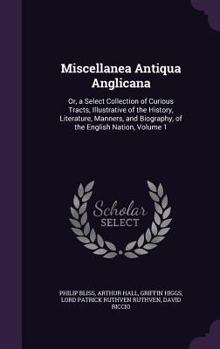 Miscellanea Antiqua Anglicana

Or, a Select Collection of Curious Tracts, Illustrative of the History, Literature, Manners, and Biography, of the English Nation, Volume 1

Scholar SELECT

PHILIP BLISS, ARTHUR HALL, GRIFFIN HIGGS, LORD PATRICK RUTHVEN RUTHVEN, DAVID RICCIO